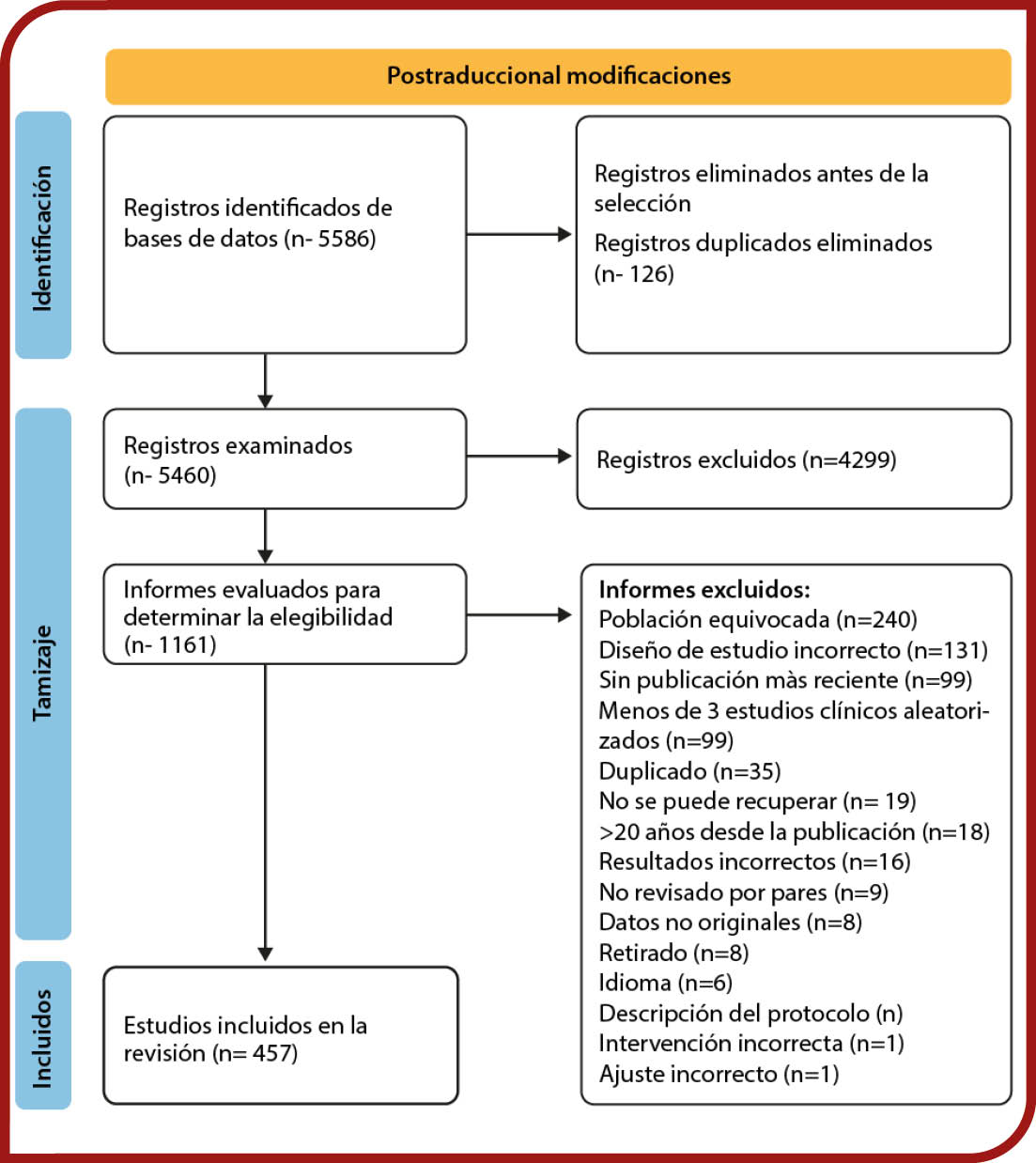 Postraduccional modificaciones

Identificación

Registros identificados de bases de datos (n- 5586)

Registros eliminados antes de la selección

Registros duplicados eliminados (n- 126)

Tamizaje

Registros examinados (n- 5460)

Registros excluidos (n=4299)

Informes evaluados para determinar la elegibilidad (n- 1161)

Informes excluidos:
Población equivocada (n=240)
Diseño de estudio incorrecto (n=131)
Sin publicación màs reciente (n=99)
Menos de 3 estudios clínicos aleatorizados (n=99)
Duplicado (n=35)
No se puede recuperar (n= 19)
>20 años desde la publicación (n=18)
Resultados incorrectos (n=16)
No revisado por pares (n=9)
Datos no originales (n=8)
Retirado (n=8)
Idioma (n=6)
Descripción del protocolo (n)
Intervención incorrecta (n=1)
Ajuste incorrecto (n=1)

Incluidos

Estudios incluidos en la revisión (n= 457)